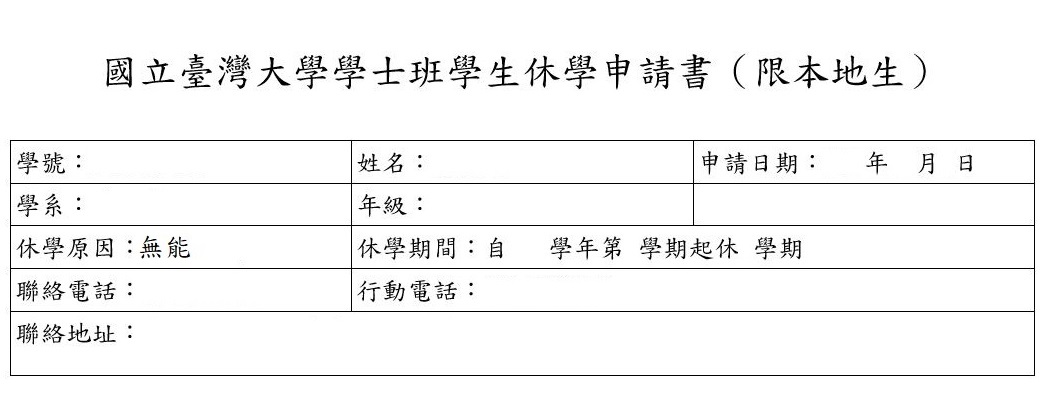 國立臺灣大學學士班學生休學申請書（限本地生）

學號：
姓名：
申請日期： 年 月 日
學系：
年級：
休學原因：無能
休學期間：自 學年第 學期起休 學期
聯絡電話：
行動電話：
聯絡地址：